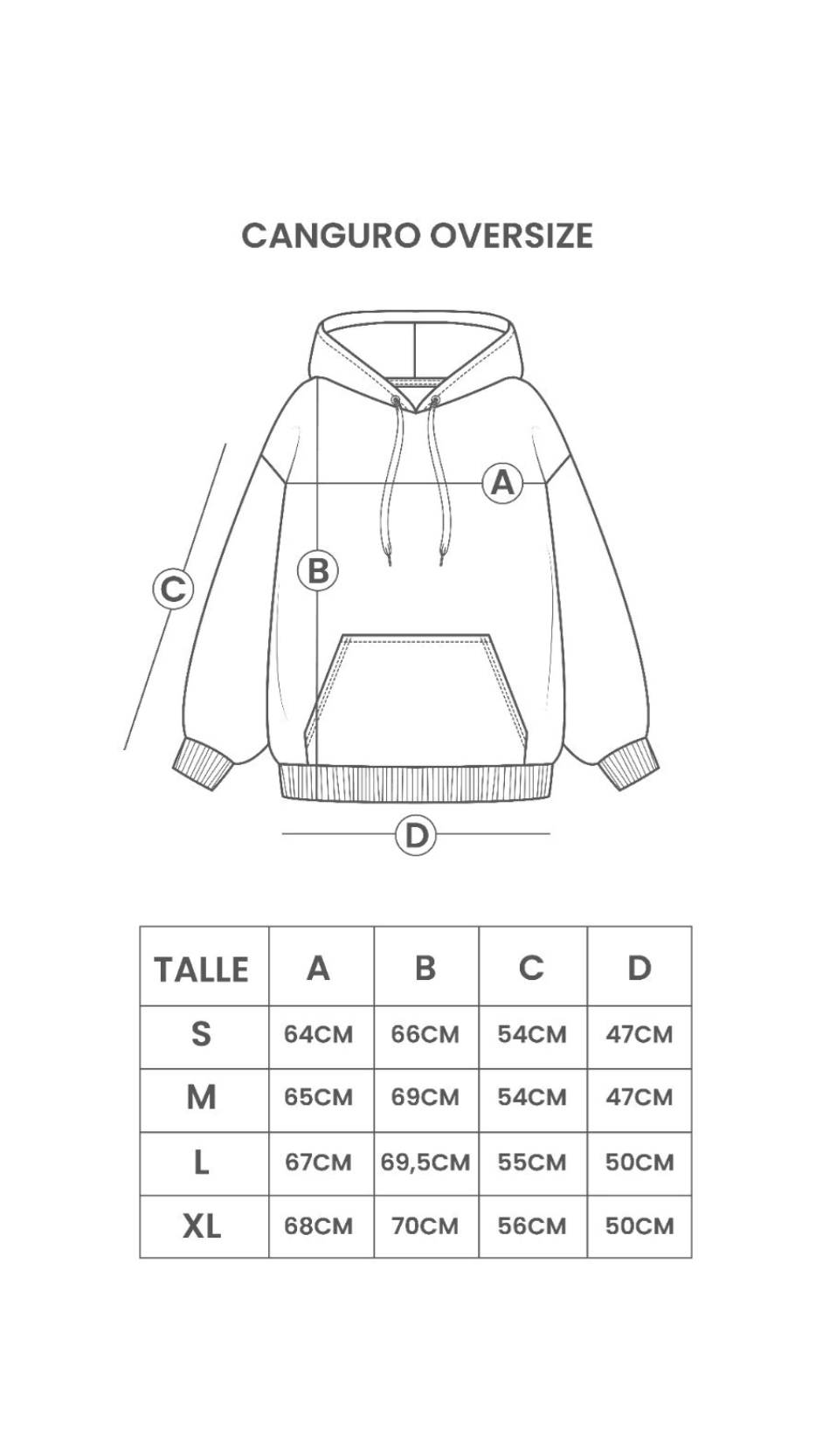 CANGURO OVERSIZE

A

B

C

D

| TALLE | A | B | C | D |
|---|---|---|---|---|
| S | 64CM | 66CM | 54CM | 47CM |
| M | 65CM | 69CM | 54CM | 47CM |
| L | 67CM | 69,5CM | 55CM | 50CM |
| XL | 68CM | 70CM | 56CM | 50CM |